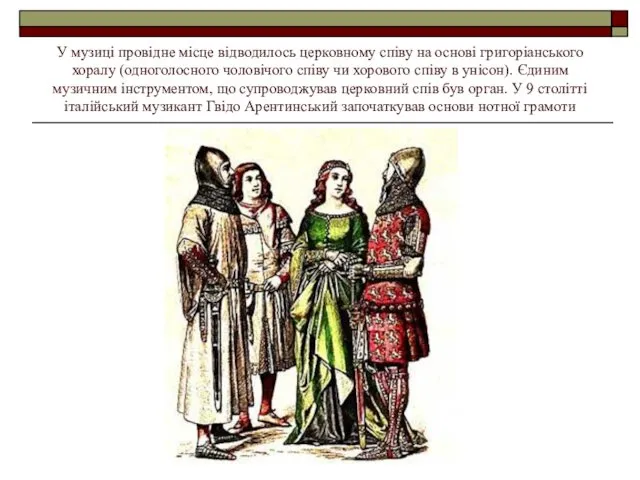 У музиці провідне місце відводилось церковному співу на основі григоріанського хоралу (одноголосного чоловічого співу чи хорового співу в унісон). Єдиним музичним інструментом, що супроводжував церковний спів був орган. У 9 столітті італійський музикант Гвідо Арентинський започаткував основи нотної грамоти